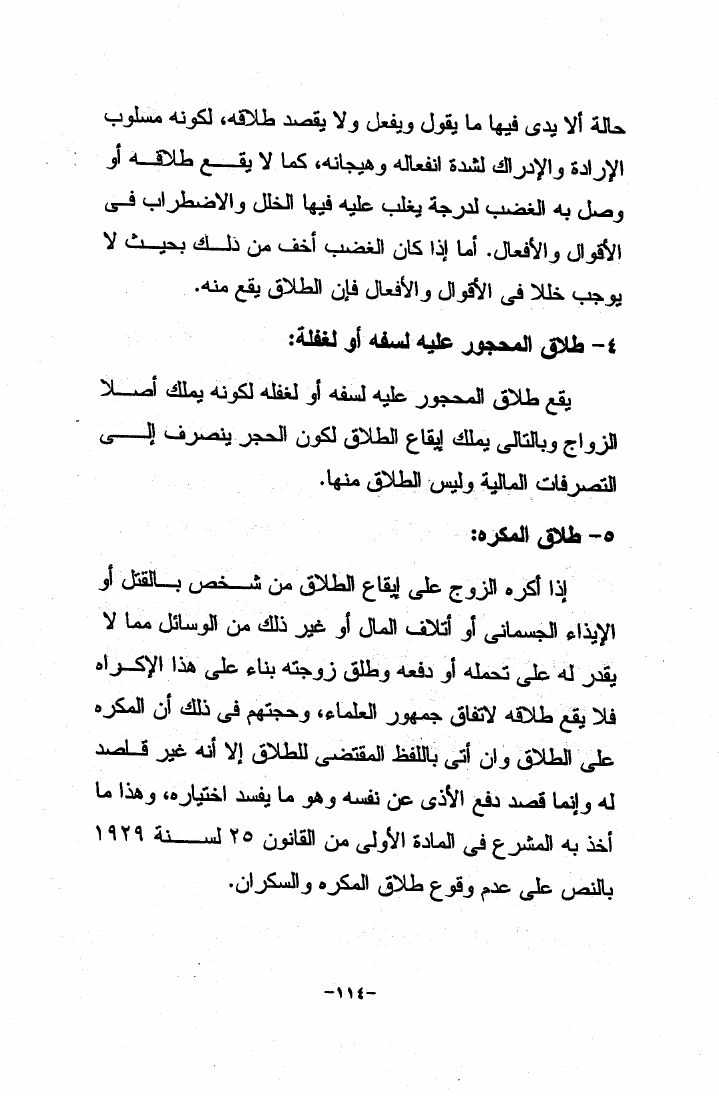 حالة ألا يدى فيها ما يقول ويفعل ولا يقصد طلاقه، لكونه مسلوب الإرادة والإدراك لشدة انفعاله وهيجانه، كما لا يقع طلاقه أو وصل به الغضب لدرجة يغلب عليه فيها الخلل والاضطراب فى الأقوال والأفعال. أما إذا كان الغضب أخف من ذلك بحيث لا يوجب خللا فى الأقوال والأفعال فإن الطلاق يقع منه.

٤- طلاق المحجور عليه لسفه أو لغفلة:

يقع طلاق المحجور عليه لسفه أو لغفله لكونه يملك أصلا الزواج وبالتالى يملك إيقاع الطلاق لكون الحجر ينصرف إلى التصرفات المالية وليس الطلاق منها.

٥- طلاق المكره:

إذا أكره الزوج على إيقاع الطلاق من شخص بالقتل أو الإيذاء الجسمانى أو أتلاف المال أو غير ذلك من الوسائل مما لا يقدر له على تحمله أو دفعه وطلق زوجته بناء على هذا الإكراه فلا يقع طلاقه لاتفاق جمهور العلماء، وحجتهم فى ذلك أن المكره على الطلاق وان أتى باللفظ المقتضى للطلاق إلا أنه غير قاصد له وإنما قصد دفع الأذى عن نفسه وهو ما يفسد اختياره، وهذا ما أخذ به المشرع فى المادة الأولى من القانون ٢٥ لسنة ١٩٢٩ بالنص على عدم وقوع طلاق المكره والسكران.

-١١٤-